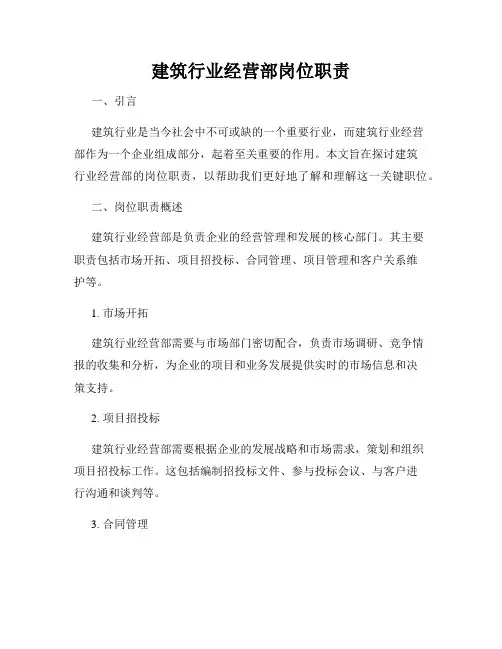 建筑行业经营部岗位职责

一、引言

建筑行业是当今社会中不可或缺的一个重要行业，而建筑行业经营部作为一个企业组成部分，起着至关重要的作用。本文旨在探讨建筑行业经营部的岗位职责，以帮助我们更好地了解和理解这一关键职位。

二、岗位职责概述

建筑行业经营部是负责企业的经营管理和发展的核心部门。其主要职责包括市场开拓、项目招投标、合同管理、项目管理和客户关系维护等。

1. 市场开拓

建筑行业经营部需要与市场部门密切配合，负责市场调研、竞争情报的收集和分析，为企业的项目和业务发展提供实时的市场信息和决策支持。

2. 项目招投标

建筑行业经营部需要根据企业的发展战略和市场需求，策划和组织项目招投标工作。这包括编制招投标文件、参与投标会议、与客户进行沟通和谈判等。

3. 合同管理